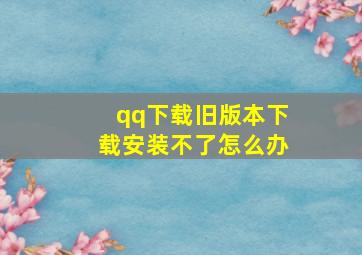 qq下载旧版本下载安装不了怎么办